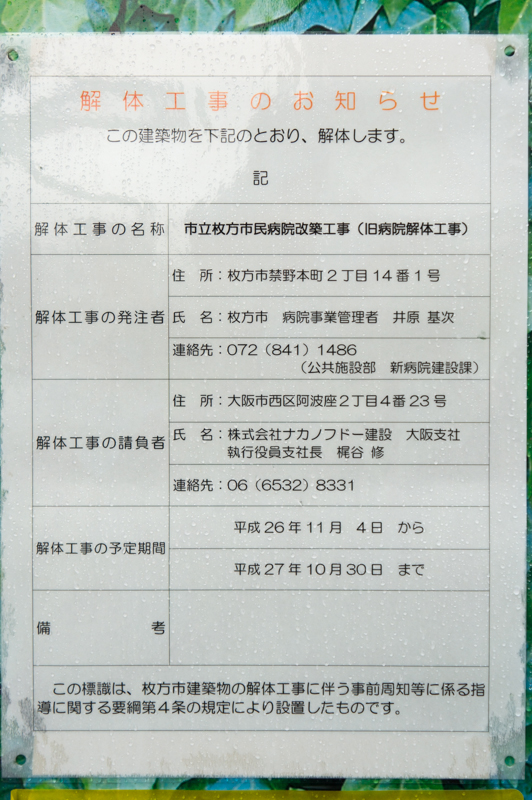 解体工事のお知らせ

この建築物を下記のとおり、解体します。

記

| 解体工事の名称 | 市立枚方市民病院改築工事（旧病院解体工事） |
|---|---|
| 解体工事の発注者 | 住　所：枚方市禁野本町２丁目14番１号 |
| | 氏　名：枚方市　病院事業管理者　井原 基次 |
| | 連絡先：072（841）1486 （公共施設部　新病院建設課） |
| 解体工事の請負者 | 住　所：大阪市西区阿波座２丁目4番23号 |
| | 氏　名：株式会社ナカノフドー建設　大阪支社 執行役員支社長　梶谷 修 |
| | 連絡先：06（6532）8331 |
| 解体工事の予定期間 | 平成26年11月　4日　から |
| | 平成27年10月30日　まで |
| 備　　考 | |

この標識は、枚方市建築物の解体工事に伴う事前周知等に係る指導に関する要綱第４条の規定により設置したものです。